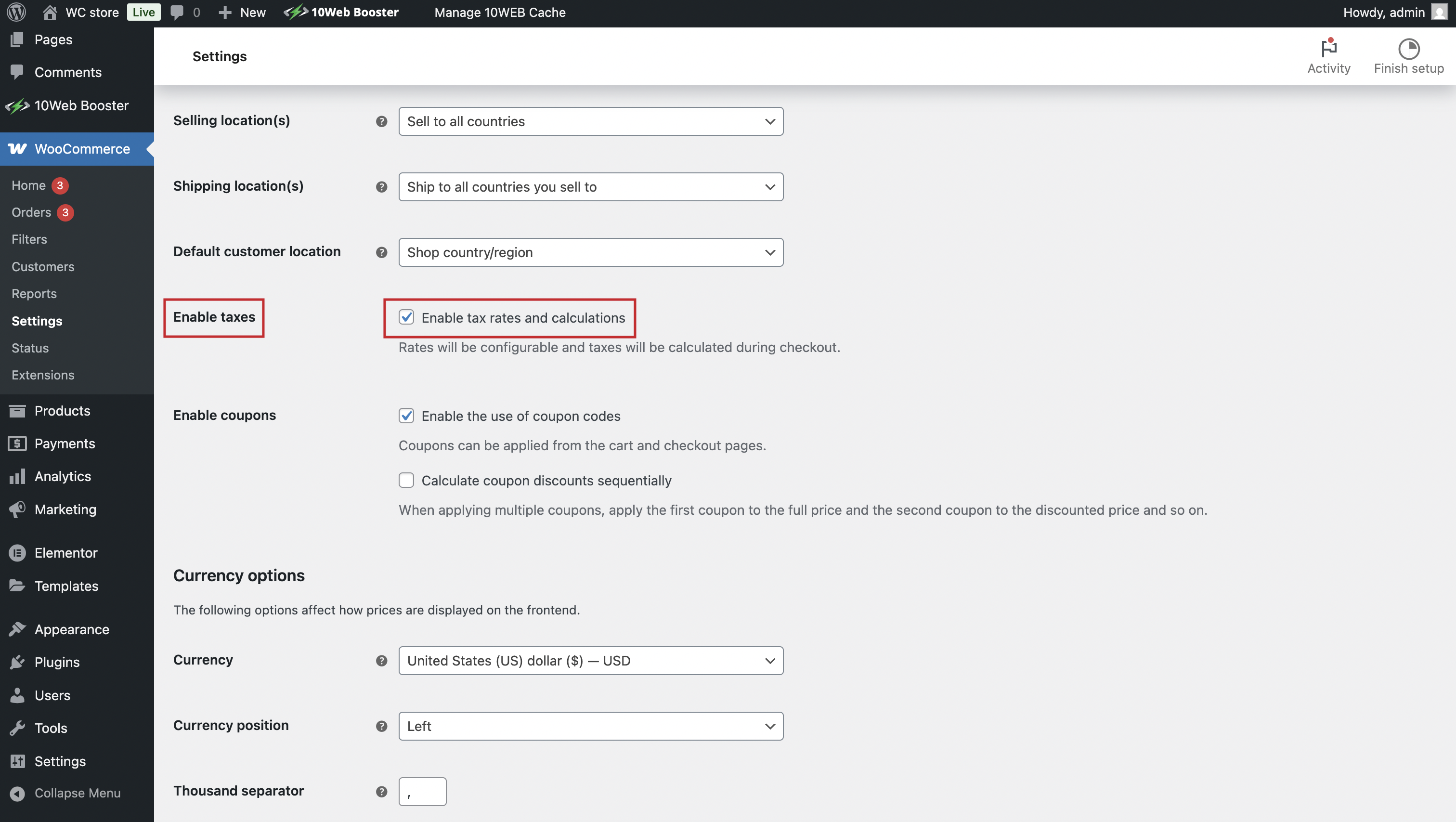 WC store Live 0 New 10Web Booster Manage 10WEB Cache Howdy, admin

Pages
Comments
10Web Booster
WooCommerce
Home 3
Orders 3
Filters
Customers
Reports
Settings
Status
Extensions
Products
Payments
Analytics
Marketing
Elementor
Templates
Appearance
Plugins
Users
Tools
Settings
Collapse Menu

Settings

Activity Finish setup

Selling location(s) Sell to all countries

Shipping location(s) Ship to all countries you sell to

Default customer location Shop country/region

Enable taxes Enable tax rates and calculations
Rates will be configurable and taxes will be calculated during checkout.

Enable coupons Enable the use of coupon codes
Coupons can be applied from the cart and checkout pages.
Calculate coupon discounts sequentially
When applying multiple coupons, apply the first coupon to the full price and the second coupon to the discounted price and so on.

Currency options

The following options affect how prices are displayed on the frontend.

Currency United States (US) dollar ($) — USD

Currency position Left

Thousand separator ,